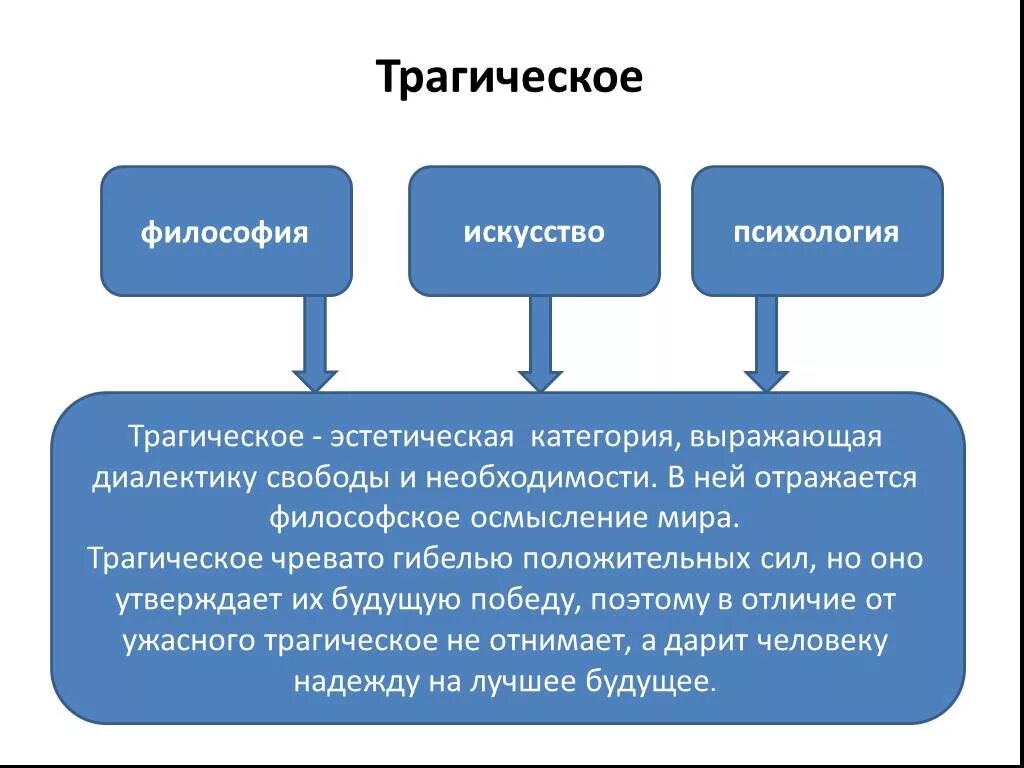 Трагическое

философия

искусство

психология

Трагическое - эстетическая категория, выражающая диалектику свободы и необходимости. В ней отражается философское осмысление мира.
Трагическое чревато гибелью положительных сил, но оно утверждает их будущую победу, поэтому в отличие от ужасного трагическое не отнимает, а дарит человеку надежду на лучшее будущее.